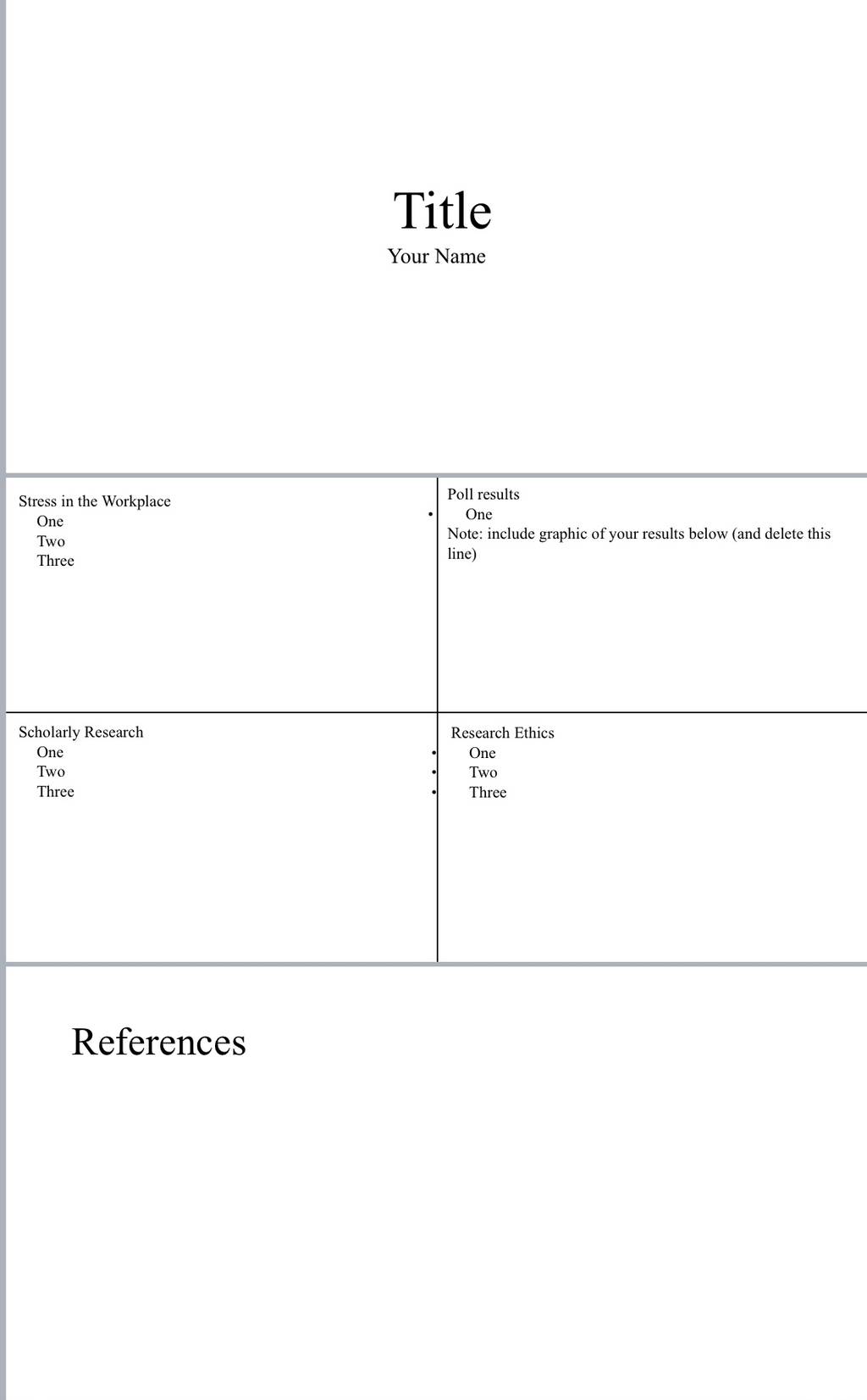 Title
Your Name

Stress in the Workplace
One
Two
Three

Poll results
• One
Note: include graphic of your results below (and delete this line)

Scholarly Research
One
Two
Three

Research Ethics
• One
• Two
• Three

References